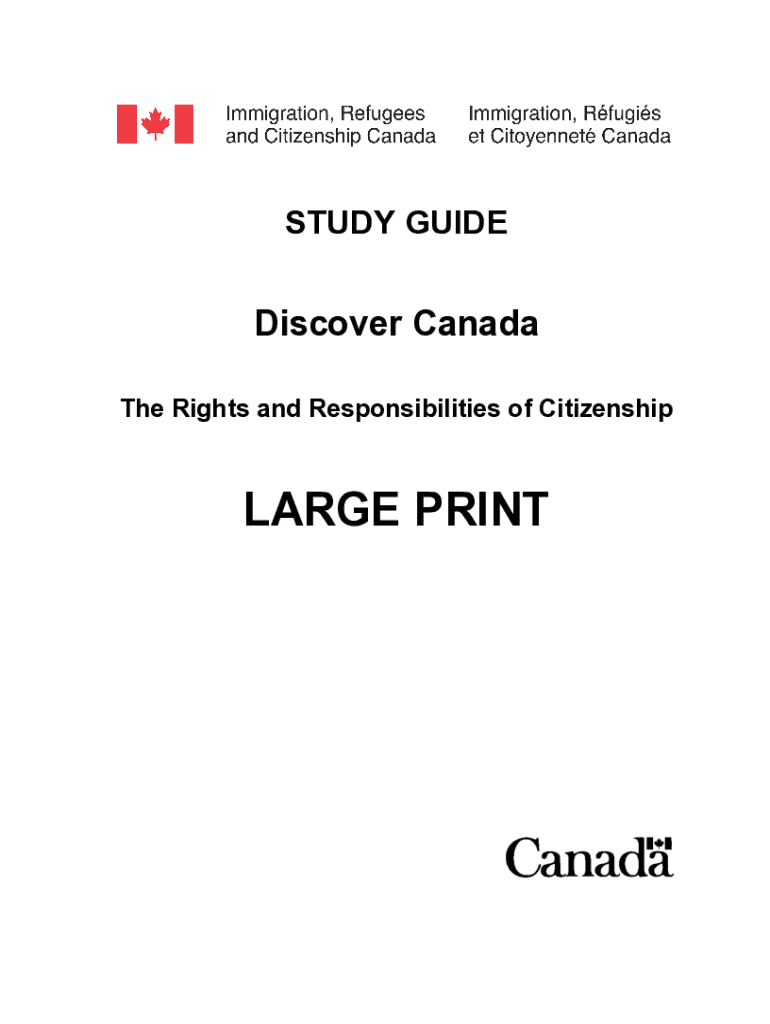 Immigration, Refugees and Citizenship Canada

Immigration, Réfugiés et Citoyenneté Canada

STUDY GUIDE

Discover Canada

The Rights and Responsibilities of Citizenship

LARGE PRINT

Canada